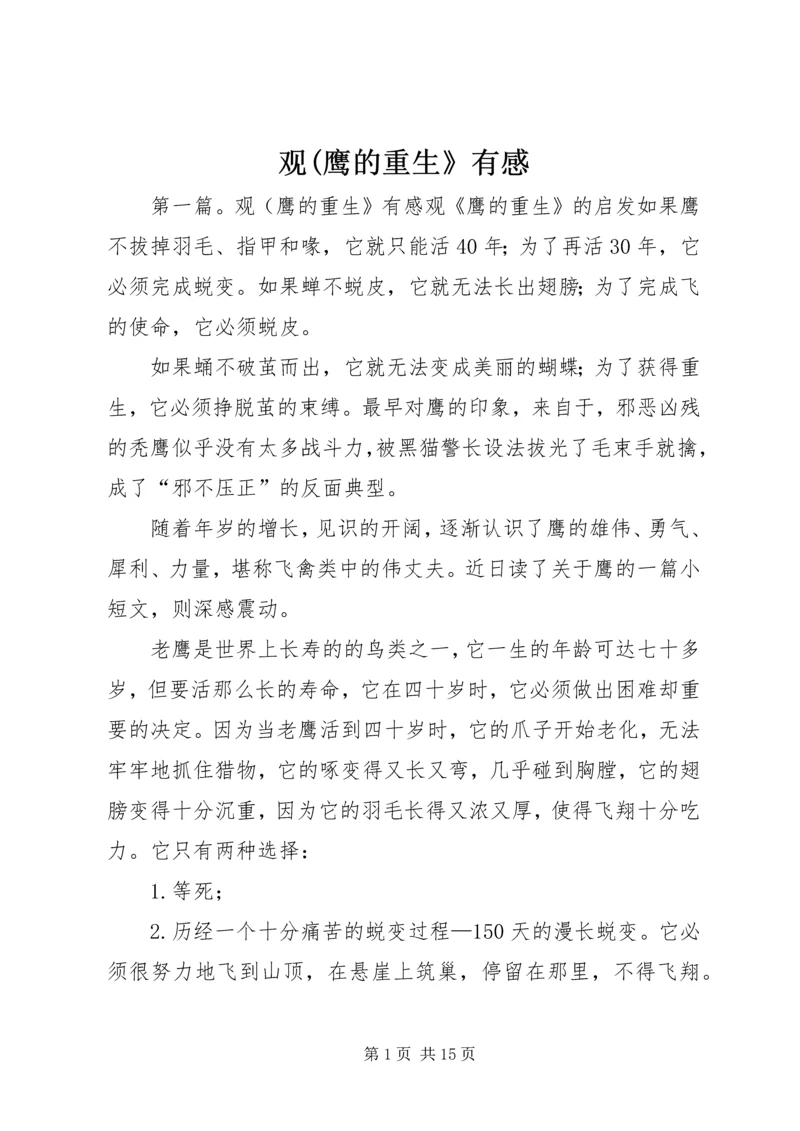 观(鹰的重生》有感

第一篇。观（鹰的重生》有感观《鹰的重生》的启发如果鹰不拔掉羽毛、指甲和喙，它就只能活40年；为了再活30年，它必须完成蜕变。如果蝉不蜕皮，它就无法长出翅膀；为了完成飞的使命，它必须蜕皮。

如果蛹不破茧而出，它就无法变成美丽的蝴蝶；为了获得重生，它必须挣脱茧的束缚。最早对鹰的印象，来自于，邪恶凶残的秃鹰似乎没有太多战斗力，被黑猫警长设法拔光了毛束手就擒，成了“邪不压正”的反面典型。

随着年岁的增长，见识的开阔，逐渐认识了鹰的雄伟、勇气、犀利、力量，堪称飞禽类中的伟丈夫。近日读了关于鹰的一篇小短文，则深感震动。

老鹰是世界上长寿的的鸟类之一，它一生的年龄可达七十多岁，但要活那么长的寿命，它在四十岁时，它必须做出困难却重要的决定。因为当老鹰活到四十岁时，它的爪子开始老化，无法牢牢地抓住猎物，它的啄变得又长又弯，几乎碰到胸膛，它的翅膀变得十分沉重，因为它的羽毛长得又浓又厚，使得飞翔十分吃力。它只有两种选择：

1.等死；

2.历经一个十分痛苦的蜕变过程—150天的漫长蜕变。它必须很努力地飞到山顶，在悬崖上筑巢，停留在那里，不得飞翔。

第1页 共15页